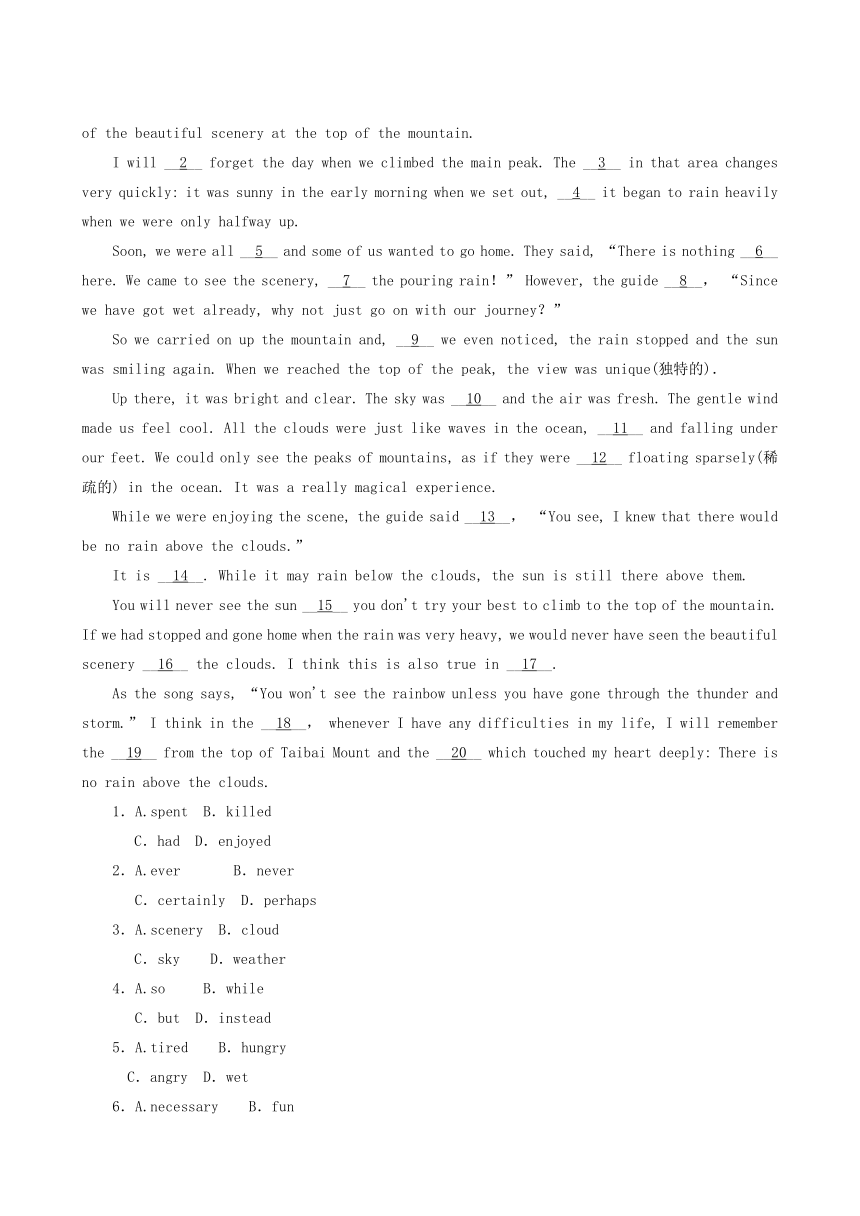 of the beautiful scenery at the top of the mountain.

I will __2__ forget the day when we climbed the main peak. The __3__ in that area changes very quickly: it was sunny in the early morning when we set out, __4__ it began to rain heavily when we were only halfway up.

Soon, we were all __5__ and some of us wanted to go home. They said, “There is nothing __6__ here. We came to see the scenery, __7__ the pouring rain! ” However, the guide __8__, “Since we have got wet already, why not just go on with our journey? ”

So we carried on up the mountain and, __9__ we even noticed, the rain stopped and the sun was smiling again. When we reached the top of the peak, the view was unique(独特的).

Up there, it was bright and clear. The sky was __10__ and the air was fresh. The gentle wind made us feel cool. All the clouds were just like waves in the ocean, __11__ and falling under our feet. We could only see the peaks of mountains, as if they were __12__ floating sparsely(稀疏的) in the ocean. It was a really magical experience.

While we were enjoying the scene, the guide said __13__, “You see, I knew that there would be no rain above the clouds.”

It is __14__. While it may rain below the clouds, the sun is still there above them.

You will never see the sun __15__ you don't try your best to climb to the top of the mountain. If we had stopped and gone home when the rain was very heavy, we would never have seen the beautiful scenery __16__ the clouds. I think this is also true in __17__.

As the song says, “You won't see the rainbow unless you have gone through the thunder and storm.” I think in the __18__, whenever I have any difficulties in my life, I will remember the __19__ from the top of Taibai Mount and the __20__ which touched my heart deeply: There is no rain above the clouds.

1. A.spent B. killed
C. had D. enjoyed
2. A.ever B. never
C. certainly D. perhaps
3. A.scenery B. cloud
C. sky D. weather
4. A.so B. while
C. but D. instead
5. A.tired B. hungry
C. angry D. wet
6. A.necessary B. fun